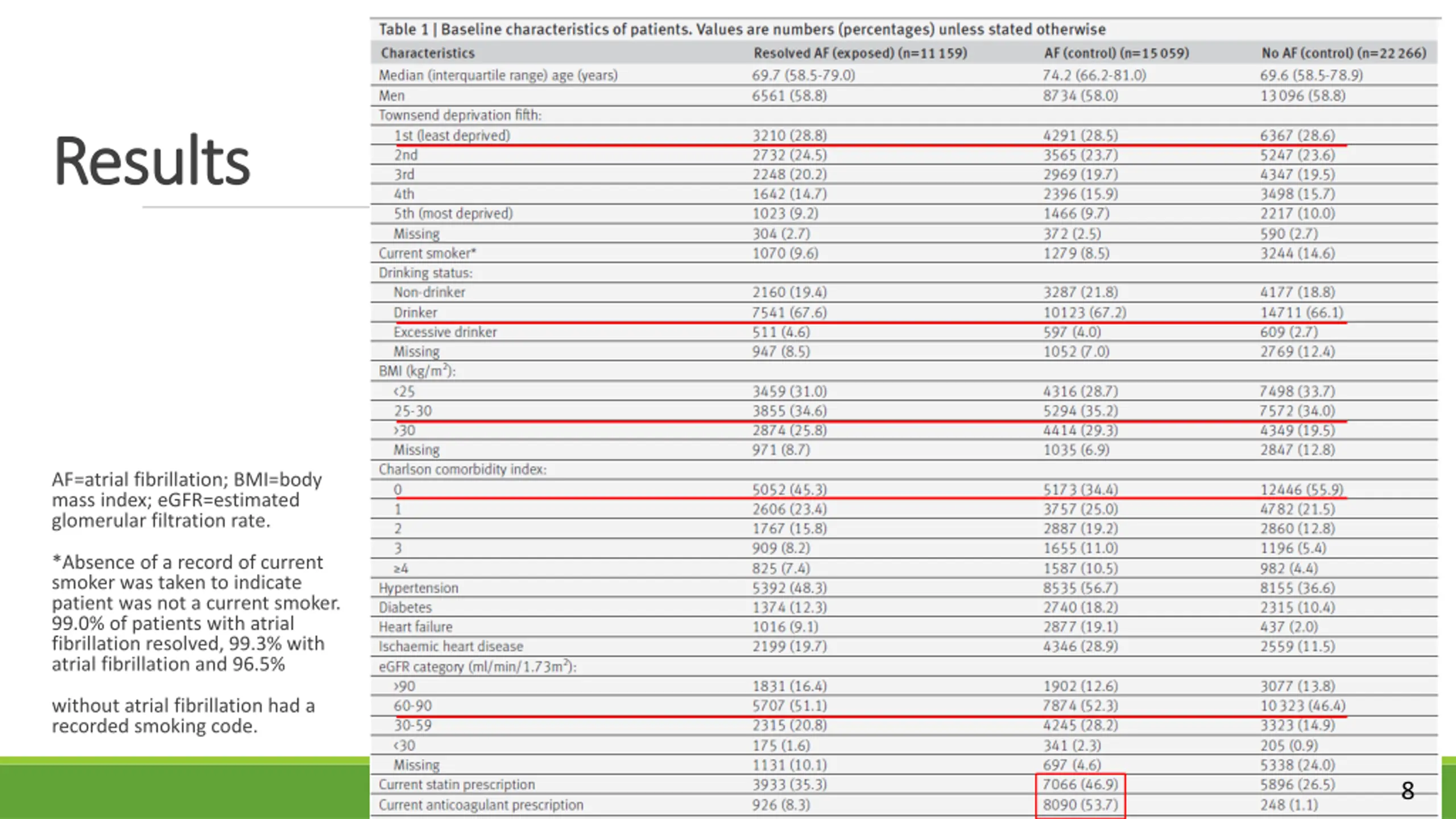 Results

AF=atrial fibrillation; BMI=body mass index; eGFR=estimated glomerular filtration rate.

*Absence of a record of current smoker was taken to indicate patient was not a current smoker. 99.0% of patients with atrial fibrillation resolved, 99.3% with atrial fibrillation and 96.5%

without atrial fibrillation had a recorded smoking code.

Table 1 | Baseline characteristics of patients. Values are numbers (percentages) unless stated otherwise

| Characteristics | Resolved AF (exposed) (n=11 159) | AF (control) (n=15 059) | No AF (control) (n=22 266) |
|---|---|---|---|
| Median (interquartile range) age (years) | 69.7 (58.5-79.0) | 74.2 (66.2-81.0) | 69.6 (58.5-78.9) |
| Men | 6561 (58.8) | 8734 (58.0) | 13 096 (58.8) |
| Townsend deprivation fifth: | | | |
| 1st (least deprived) | 3210 (28.8) | 4291 (28.5) | 6367 (28.6) |
| 2nd | 2732 (24.5) | 3565 (23.7) | 5247 (23.6) |
| 3rd | 2248 (20.2) | 2969 (19.7) | 4347 (19.5) |
| 4th | 1642 (14.7) | 2396 (15.9) | 3498 (15.7) |
| 5th (most deprived) | 1023 (9.2) | 1466 (9.7) | 2217 (10.0) |
| Missing | 304 (2.7) | 372 (2.5) | 590 (2.7) |
| Current smoker* | 1070 (9.6) | 1279 (8.5) | 3244 (14.6) |
| Drinking status: | | | |
| Non-drinker | 2160 (19.4) | 3287 (21.8) | 4177 (18.8) |
| Drinker | 7541 (67.6) | 10123 (67.2) | 14711 (66.1) |
| Excessive drinker | 511 (4.6) | 597 (4.0) | 609 (2.7) |
| Missing | 947 (8.5) | 1052 (7.0) | 2769 (12.4) |
| BMI (kg/m$^2$): | | | |
| <25 | 3459 (31.0) | 4316 (28.7) | 7498 (33.7) |
| 25-30 | 3855 (34.6) | 5294 (35.2) | 7572 (34.0) |
| >30 | 2874 (25.8) | 4414 (29.3) | 4349 (19.5) |
| Missing | 971 (8.7) | 1035 (6.9) | 2847 (12.8) |
| Charlson comorbidity index: | | | |
| 0 | 5052 (45.3) | 5173 (34.4) | 12446 (55.9) |
| 1 | 2606 (23.4) | 3757 (25.0) | 4782 (21.5) |
| 2 | 1767 (15.8) | 2887 (19.2) | 2860 (12.8) |
| 3 | 909 (8.2) | 1655 (11.0) | 1196 (5.4) |
| ≥4 | 825 (7.4) | 1587 (10.5) | 982 (4.4) |
| Hypertension | 5392 (48.3) | 8535 (56.7) | 8155 (36.6) |
| Diabetes | 1374 (12.3) | 2740 (18.2) | 2315 (10.4) |
| Heart failure | 1016 (9.1) | 2877 (19.1) | 437 (2.0) |
| Ischaemic heart disease | 2199 (19.7) | 4346 (28.9) | 2559 (11.5) |
| eGFR category (ml/min/1.73m$^2$): | | | |
| >90 | 1831 (16.4) | 1902 (12.6) | 3077 (13.8) |
| 60-90 | 5707 (51.1) | 7874 (52.3) | 10 323 (46.4) |
| 30-59 | 2315 (20.8) | 4245 (28.2) | 3323 (14.9) |
| <30 | 175 (1.6) | 341 (2.3) | 205 (0.9) |
| Missing | 1131 (10.1) | 697 (4.6) | 5338 (24.0) |
| Current statin prescription | 3933 (35.3) | 7066 (46.9) | 5896 (26.5) |
| Current anticoagulant prescription | 926 (8.3) | 8090 (53.7) | 248 (1.1) |

8